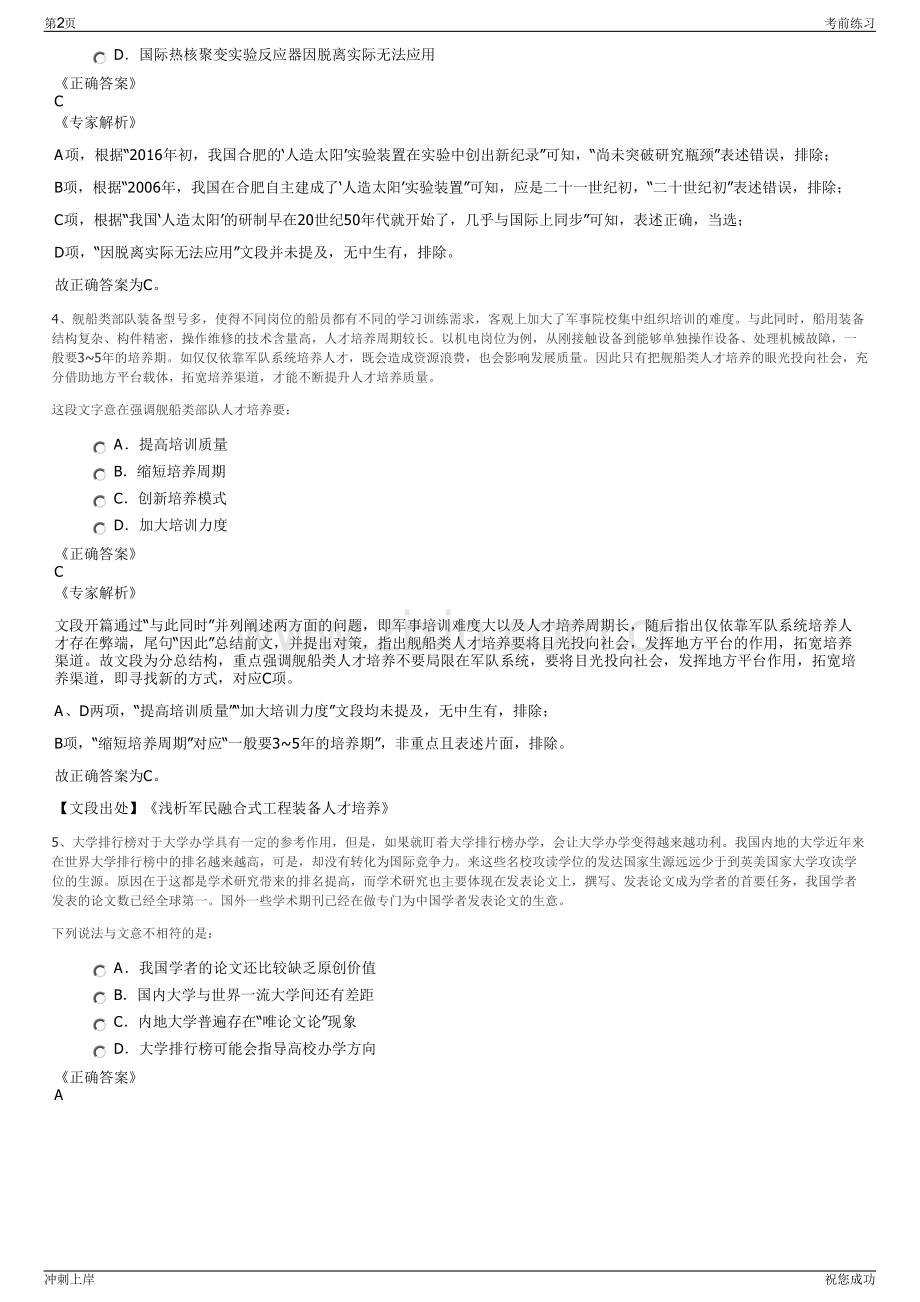 第2页 考前练习

D．国际热核聚变实验反应器因脱离实际无法应用

《正确答案》
C
《专家解析》

A项，根据“2016年初，我国合肥的‘人造太阳’实验装置在实验中创出新纪录”可知，“尚未突破研究瓶颈”表述错误，排除；

B项，根据“2006年，我国在合肥自主建成了‘人造太阳’实验装置”可知，应是二十一世纪初，“二十世纪初”表述错误，排除；

C项，根据“我国‘人造太阳’的研制早在20世纪50年代就开始了，几乎与国际上同步”可知，表述正确，当选；

D项，“因脱离实际无法应用”文段并未提及，无中生有，排除。

故正确答案为C。

4、舰船类部队装备型号多，使得不同岗位的船员都有不同的学习训练需求，客观上加大了军事院校集中组织培训的难度。与此同时，船用装备结构复杂、构件精密，操作维修的技术含量高，人才培养周期较长。以机电岗位为例，从刚接触设备到能够单独操作设备、处理机械故障，一般要3~5年的培养期。如仅仅依靠军队系统培养人才，既会造成资源浪费，也会影响发展质量。因此只有把舰船类人才培养的眼光投向社会，充分借助地方平台载体，拓宽培养渠道，才能不断提升人才培养质量。

这段文字意在强调舰船类部队人才培养要：

A．提高培训质量
B．缩短培养周期
C．创新培养模式
D．加大培训力度

《正确答案》
C
《专家解析》

文段开篇通过“与此同时”并列阐述两方面的问题，即军事培训难度大以及人才培养周期长，随后指出仅依靠军队系统培养人才存在弊端，尾句“因此”总结前文，并提出对策，指出舰船类人才培养要将目光投向社会，发挥地方平台的作用，拓宽培养渠道。故文段为分总结构，重点强调舰船类人才培养不要局限在军队系统，要将目光投向社会，发挥地方平台作用，拓宽培养渠道，即寻找新的方式，对应C项。

A、D两项，“提高培训质量”“加大培训力度”文段均未提及，无中生有，排除；

B项，“缩短培养周期”对应“一般要3~5年的培养期”，非重点且表述片面，排除。

故正确答案为C。

【文段出处】《浅析军民融合式工程装备人才培养》

5、大学排行榜对于大学办学具有一定的参考作用，但是，如果就盯着大学排行榜办学，会让大学办学变得越来越功利。我国内地的大学近年来在世界大学排行榜中的排名越来越高，可是，却没有转化为国际竞争力。来这些名校攻读学位的发达国家生源远远少于到英美国家大学攻读学位的生源。原因在于这都是学术研究带来的排名提高，而学术研究也主要体现在发表论文上，撰写、发表论文成为学者的首要任务，我国学者发表的论文数已经全球第一。国外一些学术期刊已经在做专门为中国学者发表论文的生意。

下列说法与文意不相符的是：

A．我国学者的论文还比较缺乏原创价值
B．国内大学与世界一流大学间还有差距
C．内地大学普遍存在“唯论文论”现象
D．大学排行榜可能会指导高校办学方向

《正确答案》
A

冲刺上岸 祝您成功